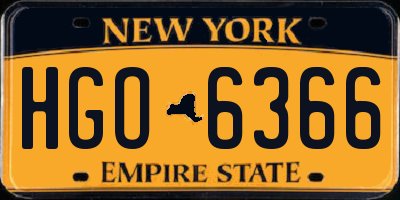 NEW YORK

HGO 6366

EMPIRE STATE